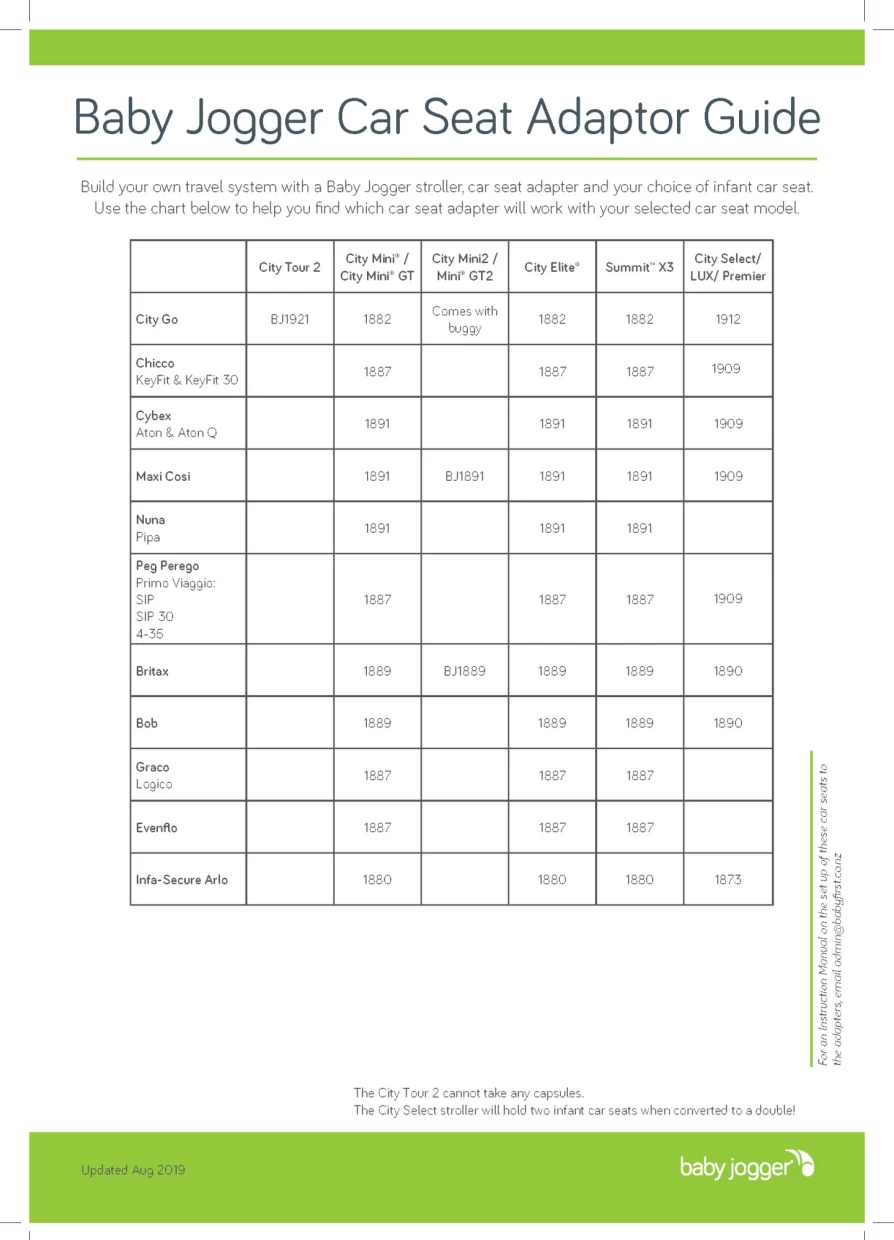 Baby Jogger Car Seat Adaptor Guide

Build your own travel system with a Baby Jogger stroller, car seat adapter and your choice of infant car seat. Use the chart below to help you find which car seat adapter will work with your selected car seat model.

| | City Tour 2 | City Mini® / City Mini® GT | City Mini2 / Mini® GT2 | City Elite® | Summit™ X3 | City Select/ LUX/ Premier |
|---|---|---|---|---|---|---|
| City Go | BJ1921 | 1882 | Comes with buggy | 1882 | 1882 | 1912 |
| Chicco KeyFit & KeyFit 30 | | 1887 | | 1887 | 1887 | 1909 |
| Cybex Aton & Aton Q | | 1891 | | 1891 | 1891 | 1909 |
| Maxi Cosi | | 1891 | BJ1891 | 1891 | 1891 | 1909 |
| Nuna Pipa | | 1891 | | 1891 | 1891 | |
| Peg Perego Primo Viaggio: SIP SIP 30 4-35 | | 1887 | | 1887 | 1887 | 1909 |
| Britax | | 1889 | BJ1889 | 1889 | 1889 | 1890 |
| Bob | | 1889 | | 1889 | 1889 | 1890 |
| Graco Logico | | 1887 | | 1887 | 1887 | |
| Evenflo | | 1887 | | 1887 | 1887 | |
| Infa-Secure Arlo | | 1880 | | 1880 | 1880 | 1873 |

For an Instruction Manual on the set up of these car seats to the adapters, email admin@babyfirst.co.nz

The City Tour 2 cannot take any capsules.
The City Select stroller will hold two infant car seats when converted to a double!

Updated Aug 2019

baby jogger